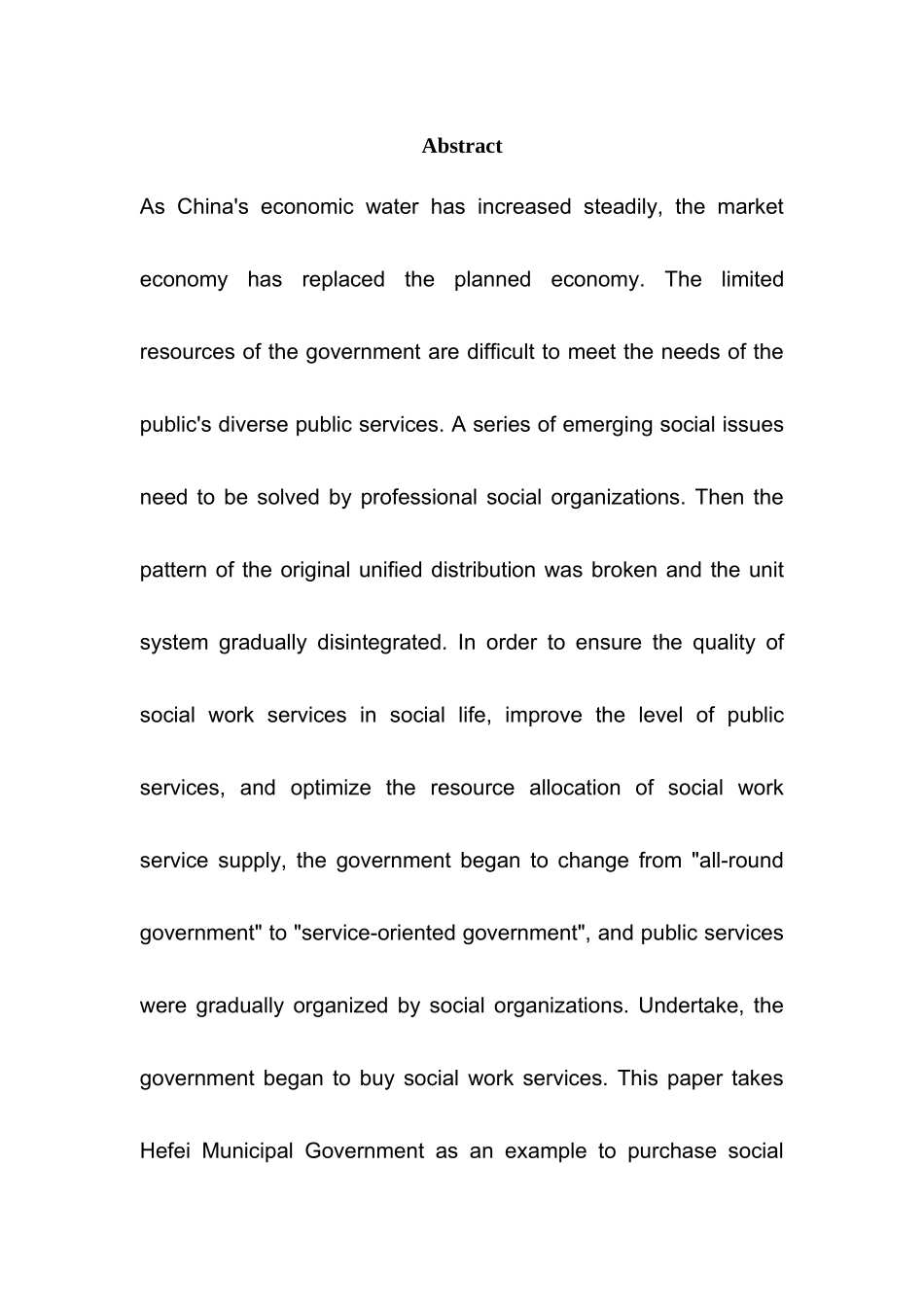 Abstract

As China's economic water has increased steadily, the market economy has replaced the planned economy. The limited resources of the government are difficult to meet the needs of the public's diverse public services. A series of emerging social issues need to be solved by professional social organizations. Then the pattern of the original unified distribution was broken and the unit system gradually disintegrated. In order to ensure the quality of social work services in social life, improve the level of public services, and optimize the resource allocation of social work service supply, the government began to change from "all-round government" to "service-oriented government", and public services were gradually organized by social organizations. Undertake, the government began to buy social work services. This paper takes Hefei Municipal Government as an example to purchase social